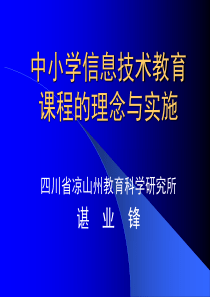 中小学信息技术教育课程的理念与实施

四川省凉山州教育科学研究所

谌 业 锋